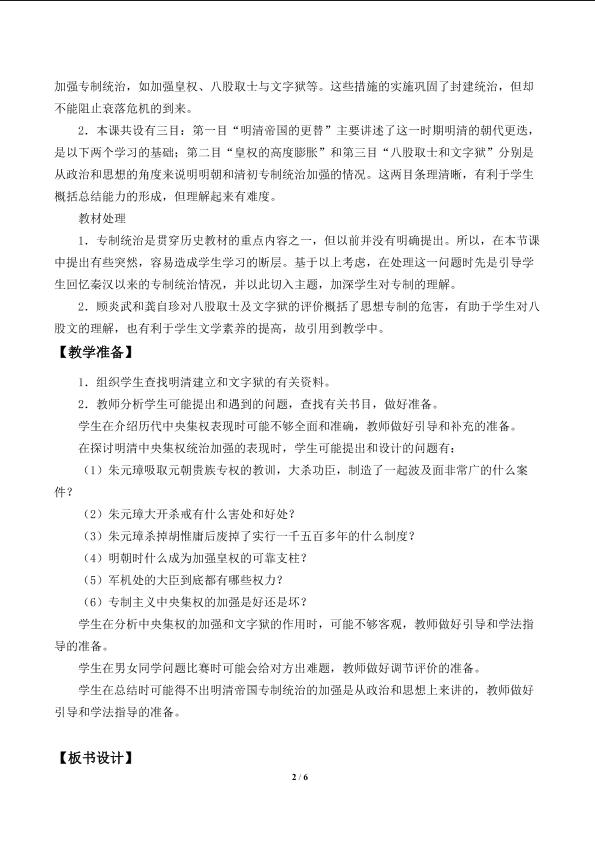 加强专制统治，如加强皇权、八股取士与文字狱等。这些措施的实施巩固了封建统治，但却不能阻止衰落危机的到来。

2．本课共设有三目：第一目“明清帝国的更替”主要讲述了这一时期明清的朝代更迭，是以下两个学习的基础；第二目“皇权的高度膨胀”和第三目“八股取士和文字狱”分别是从政治和思想的角度来说明明朝和清初专制统治加强的情况。这两目条理清晰，有利于学生概括总结能力的形成，但理解起来有难度。

教材处理

1．专制统治是贯穿历史教材的重点内容之一，但以前并没有明确提出。所以，在本节课中提出有些突然，容易造成学生学习的断层。基于以上考虑，在处理这一问题时先是引导学生回忆秦汉以来的专制统治情况，并以此切入主题，加深学生对专制的理解。

2．顾炎武和龚自珍对八股取士及文字狱的评价概括了思想专制的危害，有助于学生对八股文的理解，也有利于学生文学素养的提高，故引用到教学中。

【教学准备】

1．组织学生查找明清建立和文字狱的有关资料。

2．教师分析学生可能提出和遇到的问题，查找有关书目，做好准备。

学生在介绍历代中央集权表现时可能不够全面和准确，教师做好引导和补充的准备。

在探讨明清中央集权统治加强的表现时，学生可能提出和设计的问题有：

（1）朱元璋吸取元朝贵族专权的教训，大杀功臣，制造了一起波及面非常广的什么案件？

（2）朱元璋大开杀戒有什么害处和好处？

（3）朱元璋杀掉胡惟庸后废掉了实行一千五百多年的什么制度？

（4）明朝时什么成为加强皇权的可靠支柱？

（5）军机处的大臣到底都有哪些权力？

（6）专制主义中央集权的加强是好还是坏？

学生在分析中央集权的加强和文字狱的作用时，可能不够客观，教师做好引导和学法指导的准备。

学生在男女同学问题比赛时可能会给对方出难题，教师做好调节评价的准备。

学生在总结时可能得不出明清帝国专制统治的加强是从政治和思想上来讲的，教师做好引导和学法指导的准备。

【板书设计】

2 / 6